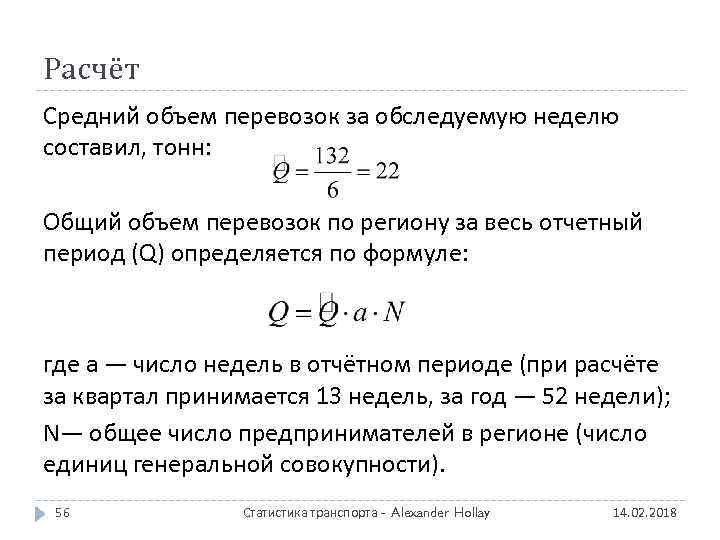 Расчёт

Средний объем перевозок за обследуемую неделю составил, тонн:

$\bar{Q} = \frac{132}{6} = 22$

Общий объем перевозок по региону за весь отчетный период (Q) определяется по формуле:

$Q = \bar{Q} \cdot a \cdot N$

где а — число недель в отчётном периоде (при расчёте за квартал принимается 13 недель, за год — 52 недели);

N— общее число предпринимателей в регионе (число единиц генеральной совокупности).

56 Статистика транспорта - Alexander Hollay 14.02.2018